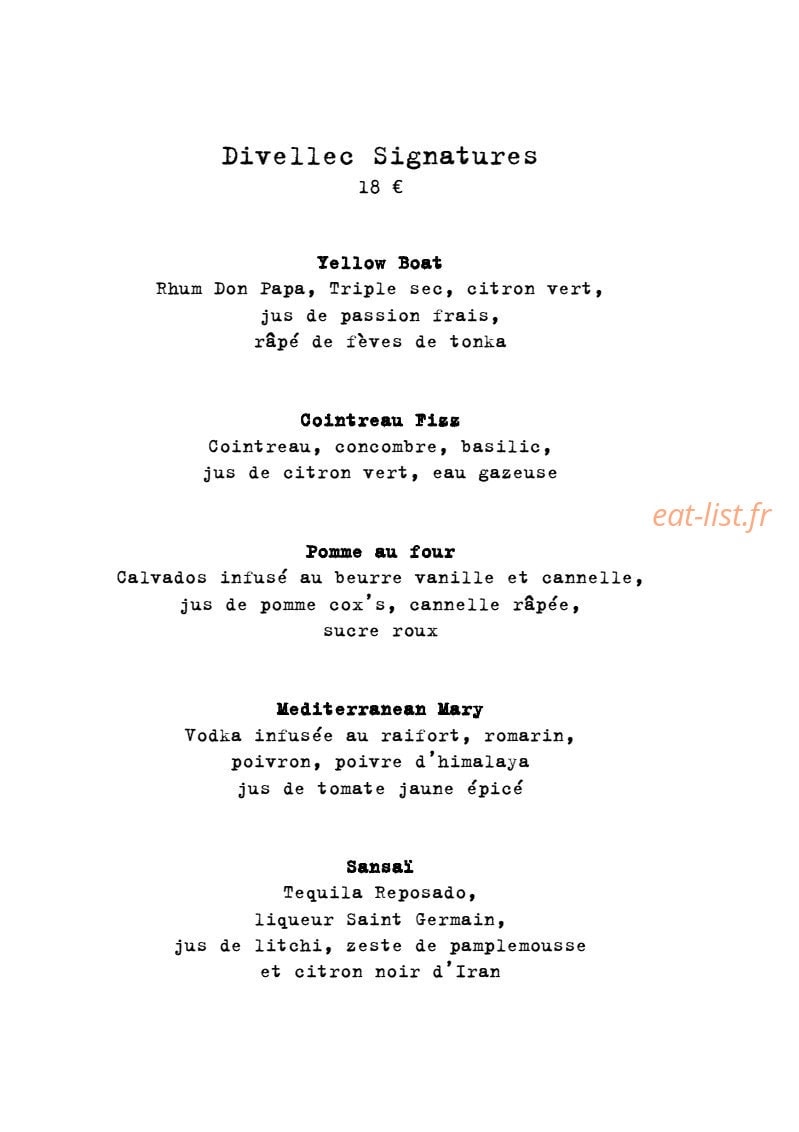 Divellec Signatures
18 €

Yellow Boat
Rhum Don Papa, Triple sec, citron vert,
jus de passion frais,
râpé de fèves de tonka

Cointreau Fizz
Cointreau, concombre, basilic,
jus de citron vert, eau gazeuse

Pomme au four
Calvados infusé au beurre vanille et cannelle,
jus de pomme cox's, cannelle râpée,
sucre roux

Mediterranean Mary
Vodka infusée au raifort, romarin,
poivron, poivre d'himalaya
jus de tomate jaune épicé

Sansaï
Tequila Reposado,
liqueur Saint Germain,
jus de litchi, zeste de pamplemousse
et citron noir d'Iran

eat-list.fr